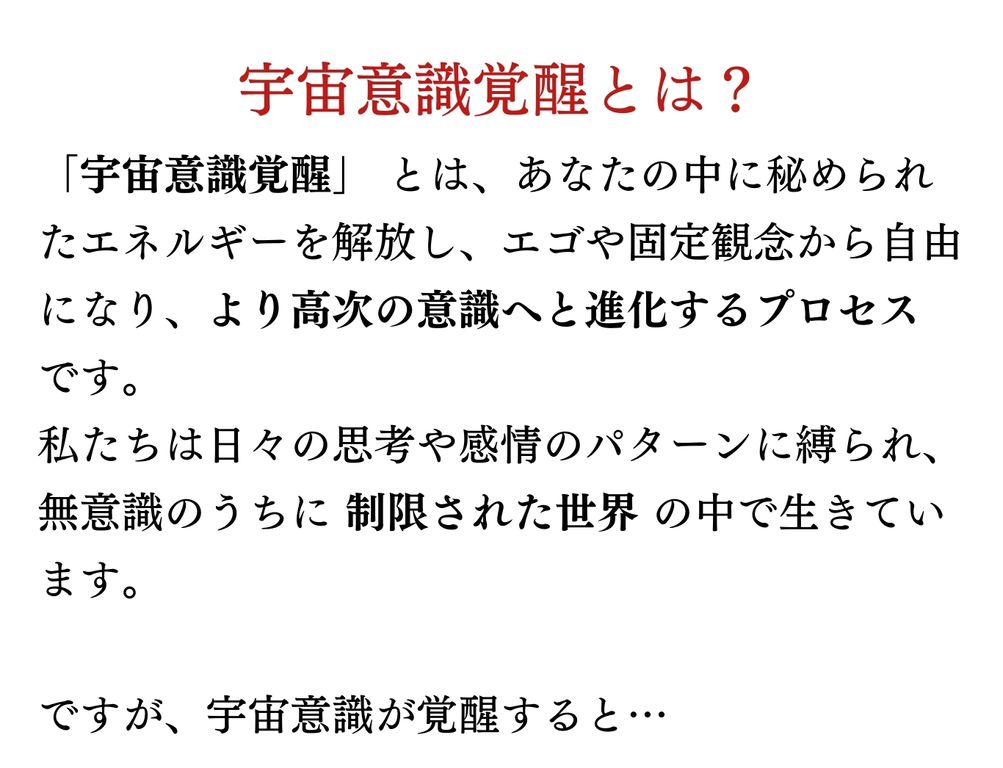 宇宙意識覚醒とは？

「宇宙意識覚醒」とは、あなたの中に秘められたエネルギーを解放し、エゴや固定観念から自由になり、より高次の意識へと進化するプロセスです。
私たちは日々の思考や感情のパターンに縛られ、無意識のうちに制限された世界の中で生きています。

ですが、宇宙意識が覚醒すると…